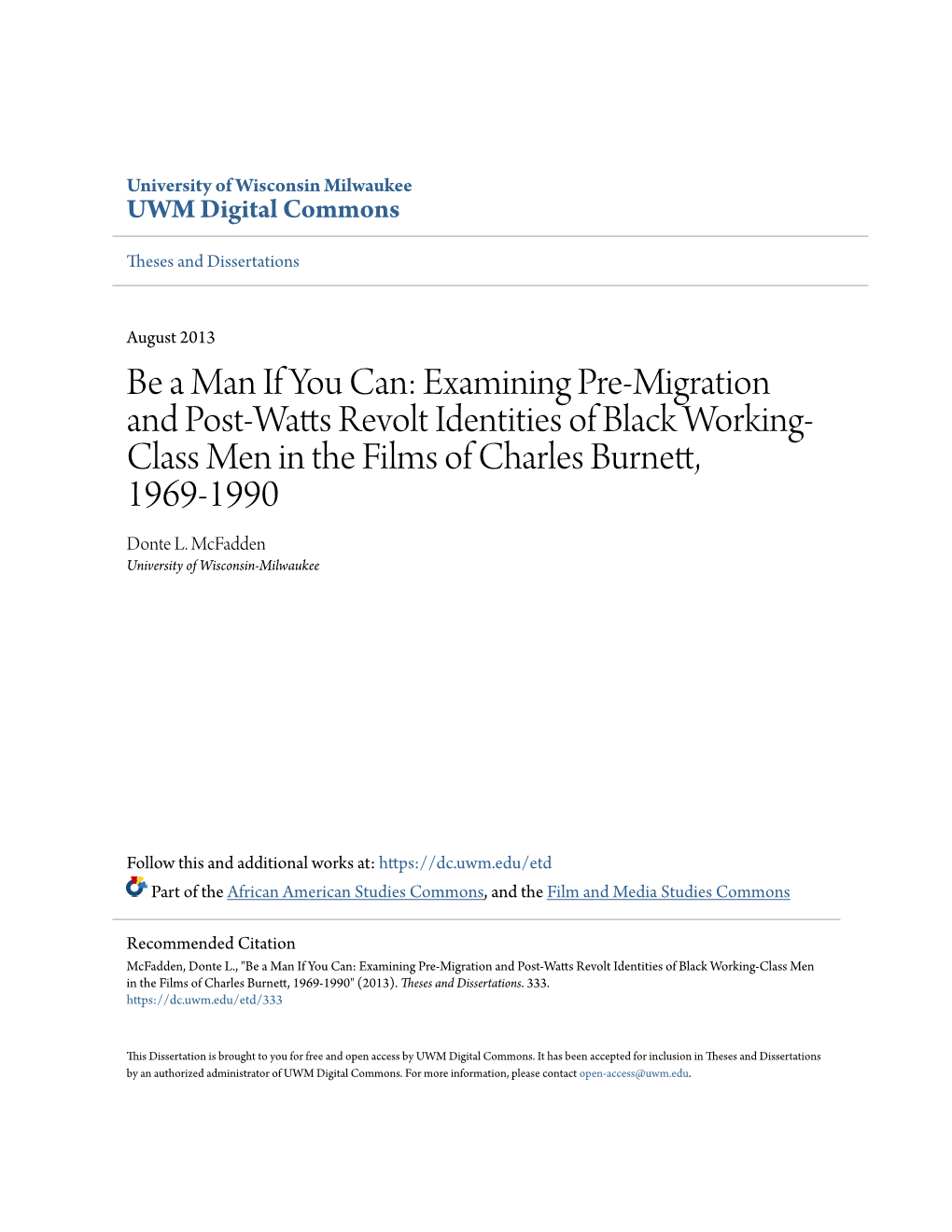 University of Wisconsin Milwaukee
UWM Digital Commons

Theses and Dissertations

August 2013

Be a Man If You Can: Examining Pre-Migration and Post-Watts Revolt Identities of Black Working-Class Men in the Films of Charles Burnett, 1969-1990

Donte L. McFadden
University of Wisconsin-Milwaukee

Follow this and additional works at: https://dc.uwm.edu/etd

Part of the African American Studies Commons, and the Film and Media Studies Commons

Recommended Citation
McFadden, Donte L., "Be a Man If You Can: Examining Pre-Migration and Post-Watts Revolt Identities of Black Working-Class Men in the Films of Charles Burnett, 1969-1990" (2013). Theses and Dissertations. 333.
https://dc.uwm.edu/etd/333

This Dissertation is brought to you for free and open access by UWM Digital Commons. It has been accepted for inclusion in Theses and Dissertations by an authorized administrator of UWM Digital Commons. For more information, please contact open-access@uwm.edu.